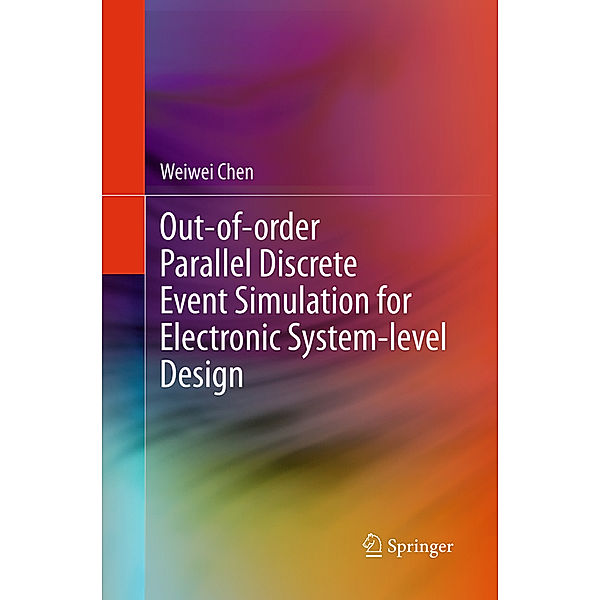 Weiwei Chen

Out-of-order Parallel Discrete Event Simulation for Electronic System-level Design

Springer